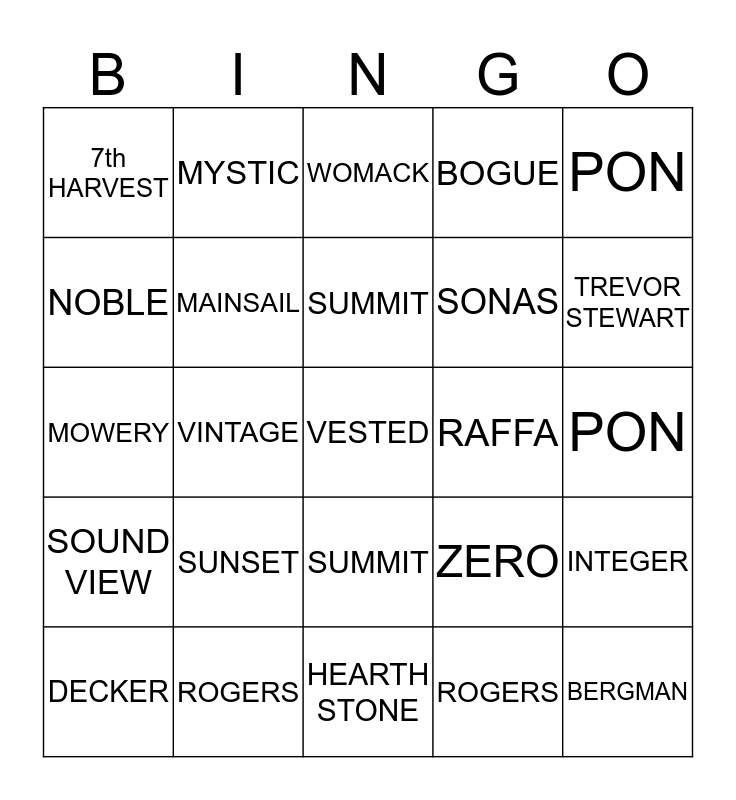 | B | I | N | G | O |
|---|---|---|---|---|
| 7th HARVEST | MYSTIC | WOMACK | BOGUE | PON |
| NOBLE | MAINSAIL | SUMMIT | SONAS | TREVOR STEWART |
| MOWERY | VINTAGE | VESTED | RAFFA | PON |
| SOUND VIEW | SUNSET | SUMMIT | ZERO | INTEGER |
| DECKER | ROGERS | HEARTH STONE | ROGERS | BERGMAN |